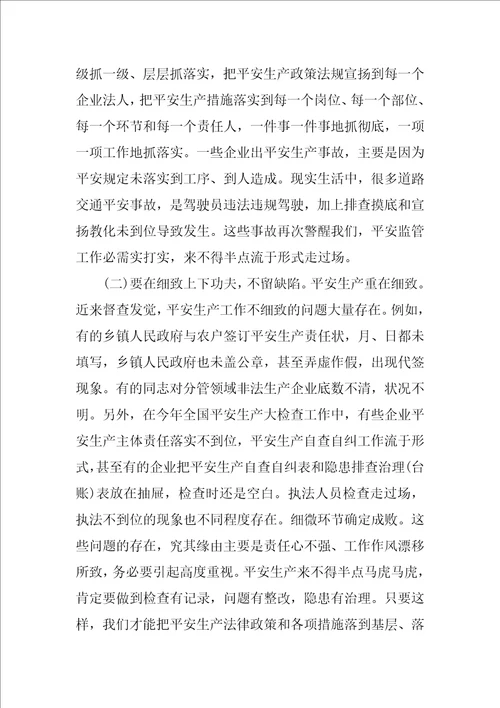 级抓一级、层层抓落实，把平安生产政策法规宣扬到每一个企业法人，把平安生产措施落实到每一个岗位、每一个部位、每一个环节和每一个责任人，一件事一件事地抓彻底，一项一项工作地抓落实。一些企业出平安生产事故，主要是因为平安规定未落实到工序、到人造成。现实生活中，很多道路交通平安事故，是驾驶员违法违规驾驶，加上排查摸底和宣扬教化未到位导致发生。这些事故再次警醒我们，平安监管工作必需实打实，来不得半点流于形式走过场。

(二)要在细致上下功夫，不留缺陷。平安生产重在细致。近来督查发觉，平安生产工作不细致的问题大量存在。例如，有的乡镇人民政府与农户签订平安生产责任状，月、日都未填写，乡镇人民政府也未盖公章，甚至弄虚作假，出现代签现象。有的同志对分管领域非法生产企业底数不清，状况不明。另外，在今年全国平安生产大检查工作中，有些企业平安生产主体责任落实不到位，平安生产自查自纠工作流于形式，甚至有的企业把平安生产自查自纠表和隐患排查治理(台账)表放在抽屉，检查时还是空白。执法人员检查走过场，执法不到位的现象也不同程度存在。细微环节确定成败。这些问题的存在，究其缘由主要是责任心不强、工作作风漂移所致，务必要引起高度重视。平安生产来不得半点马虎马虎，肯定要做到检查有记录，问题有整改，隐患有治理。只要这样，我们才能把平安生产法律政策和各项措施落到基层、落